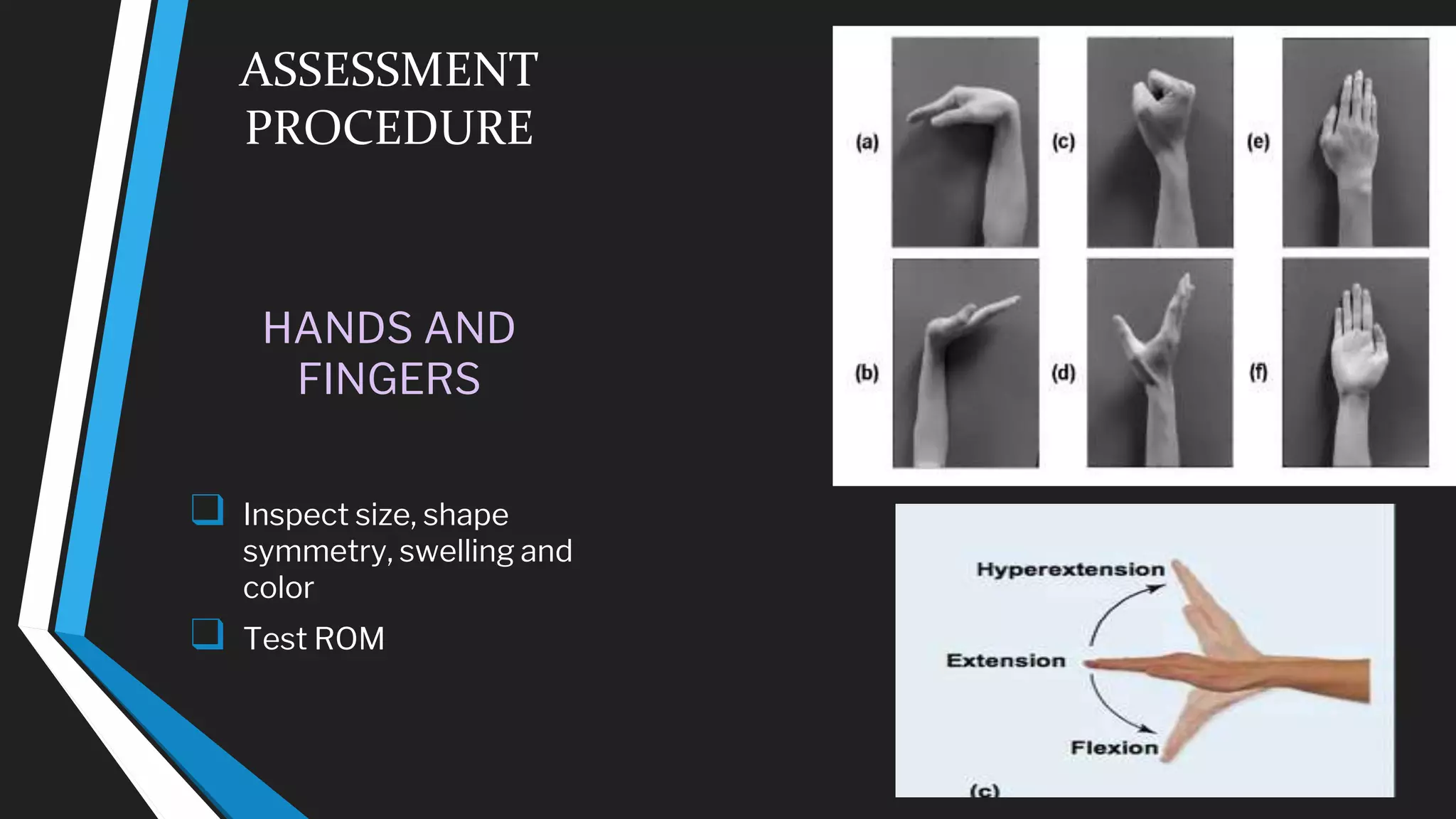 ASSESSMENT PROCEDURE

HANDS AND FINGERS

❑ Inspect size, shape symmetry, swelling and color

❑ Test ROM

(a)
(c)
(e)
(b)
(d)
(f)

Hyperextension
Extension
Flexion
(c)